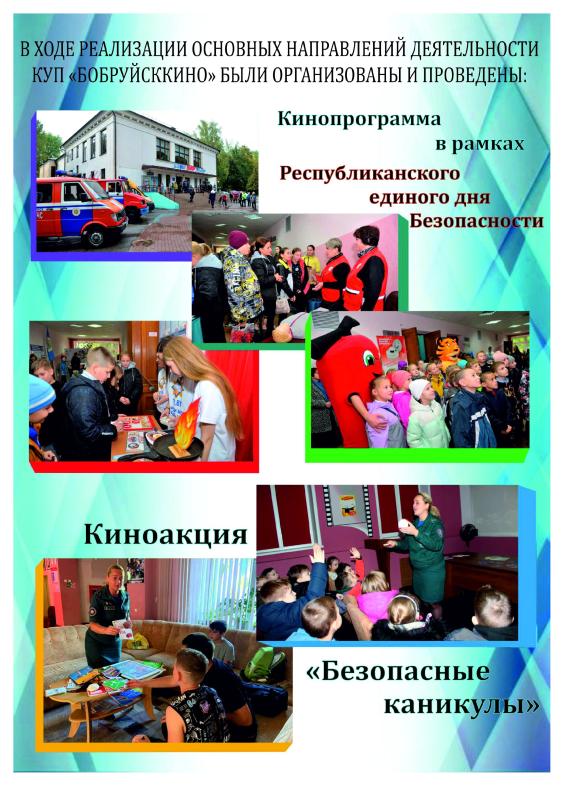 В ХОДЕ РЕАЛИЗАЦИИ ОСНОВНЫХ НАПРАВЛЕНИЙ ДЕЯТЕЛЬНОСТИ КУП «БОБРУЙСККИНО» БЫЛИ ОРГАНИЗОВАНЫ И ПРОВЕДЕНЫ:

Кинопрограмма
в рамках
Республиканского
единого дня
Безопасности

Киноакция

«Безопасные
каникулы»